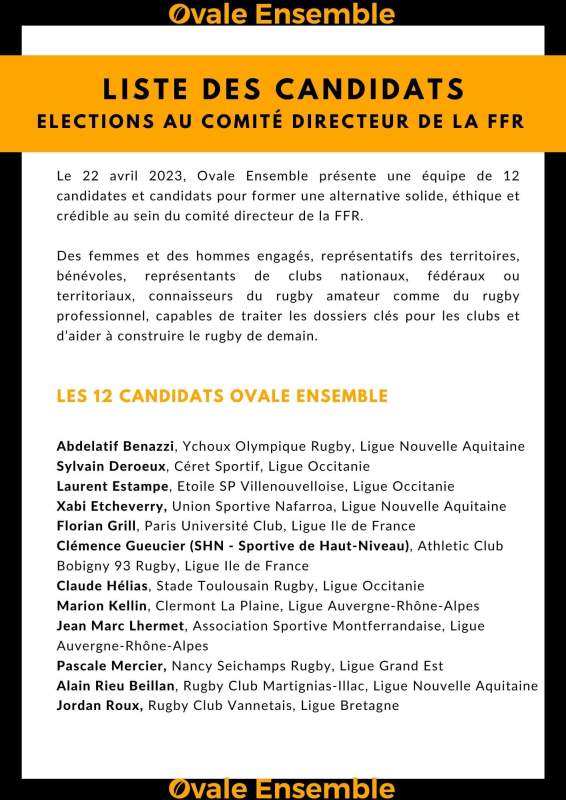 Ovale Ensemble

LISTE DES CANDIDATS
ELECTIONS AU COMITÉ DIRECTEUR DE LA FFR

Le 22 avril 2023, Ovale Ensemble présente une équipe de 12 candidates et candidats pour former une alternative solide, éthique et crédible au sein du comité directeur de la FFR.

Des femmes et des hommes engagés, représentatifs des territoires, bénévoles, représentants de clubs nationaux, fédéraux ou territoriaux, connaisseurs du rugby amateur comme du rugby professionnel, capables de traiter les dossiers clés pour les clubs et d'aider à construire le rugby de demain.

LES 12 CANDIDATS OVALE ENSEMBLE

Abdelatif Benazzi, Ychoux Olympique Rugby, Ligue Nouvelle Aquitaine
Sylvain Deroeux, Céret Sportif, Ligue Occitanie
Laurent Estampe, Etoile SP Villenouvelloise, Ligue Occitanie
Xabi Etcheverry, Union Sportive Nafarroa, Ligue Nouvelle Aquitaine
Florian Grill, Paris Université Club, Ligue Ile de France
Clémence Gueucier (SHN - Sportive de Haut-Niveau), Athletic Club Bobigny 93 Rugby, Ligue Ile de France
Claude Hélias, Stade Toulousain Rugby, Ligue Occitanie
Marion Kellin, Clermont La Plaine, Ligue Auvergne-Rhône-Alpes
Jean Marc Lhermet, Association Sportive Montferrandaise, Ligue Auvergne-Rhône-Alpes
Pascale Mercier, Nancy Seichamps Rugby, Ligue Grand Est
Alain Rieu Beillan, Rugby Club Martignias-Illac, Ligue Nouvelle Aquitaine
Jordan Roux, Rugby Club Vannetais, Ligue Bretagne

Ovale Ensemble